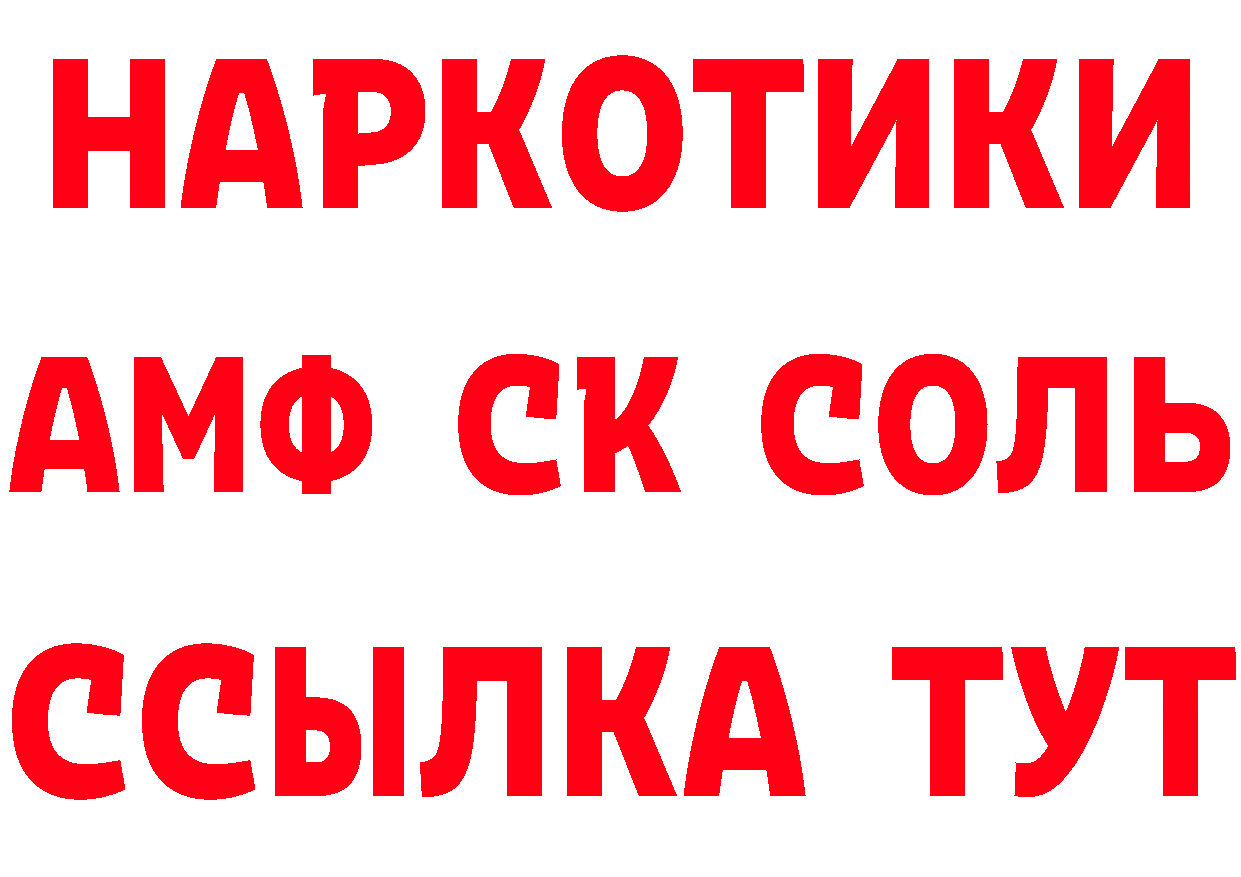 НАРКОТИКИ

АМФ СК СОЛЬ

ССЫЛКА ТУТ